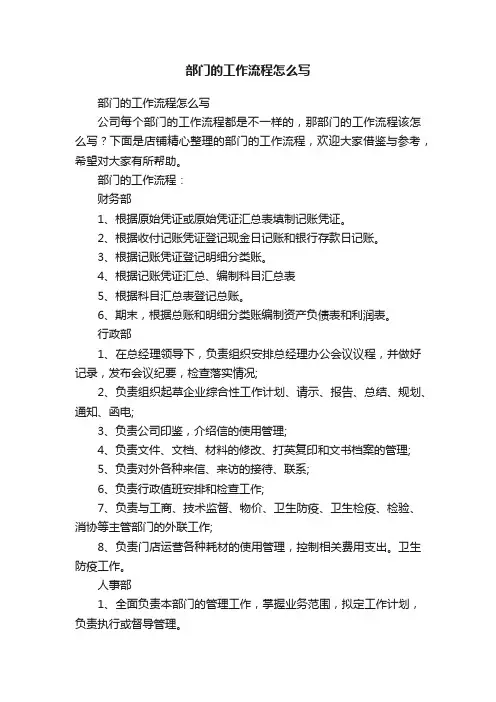 部门的工作流程怎么写

部门的工作流程怎么写

公司每个部门的工作流程都是不一样的，那部门的工作流程该怎么写？下面是店铺精心整理的部门的工作流程，欢迎大家借鉴与参考，希望对大家有所帮助。

部门的工作流程：

财务部

1、根据原始凭证或原始凭证汇总表填制记账凭证。

2、根据收付记账凭证登记现金日记账和银行存款日记账。

3、根据记账凭证登记明细分类账。

4、根据记账凭证汇总、编制科目汇总表

5、根据科目汇总表登记总账。

6、期末，根据总账和明细分类账编制资产负债表和利润表。

行政部

1、在总经理领导下，负责组织安排总经理办公会议议程，并做好记录，发布会议纪要，检查落实情况;

2、负责组织起草企业综合性工作计划、请示、报告、总结、规划、通知、函电;

3、负责公司印鉴，介绍信的使用管理;

4、负责文件、文档、材料的修改、打英复印和文书档案的管理;

5、负责对外各种来信、来访的接待、联系;

6、负责行政值班安排和检查工作;

7、负责与工商、技术监督、物价、卫生防疫、卫生检疫、检验、消协等主管部门的外联工作;

8、负责门店运营各种耗材的使用管理，控制相关费用支出。卫生防疫工作。

人事部

1、全面负责本部门的管理工作，掌握业务范围，拟定工作计划，负责执行或督导管理。